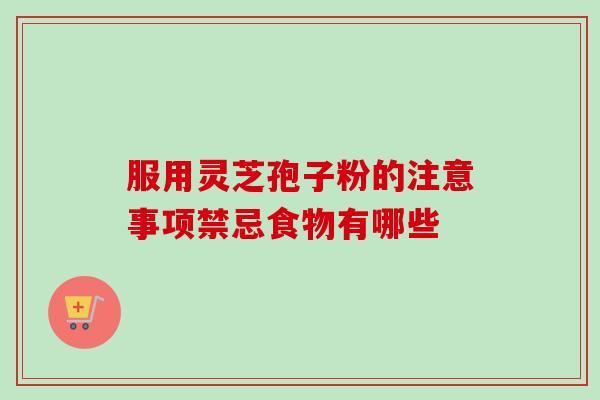 服用灵芝孢子粉的注意事项禁忌食物有哪些